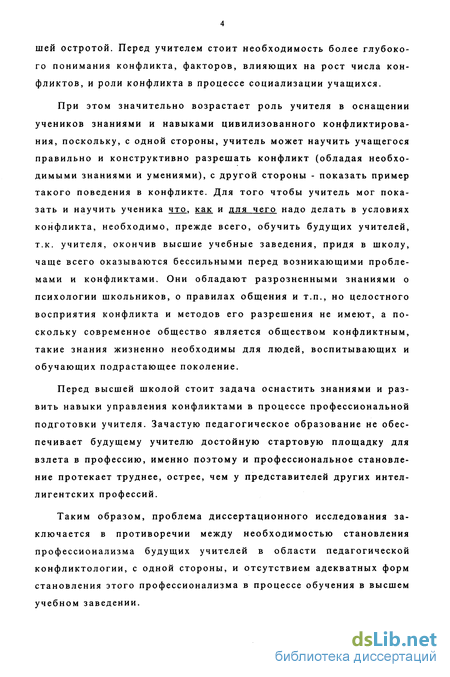 4

шей остротой. Перед учителем стоит необходимость более глубокого понимания конфликта, факторов, влияющих на рост числа конфликтов, и роли конфликта в процессе социализации учащихся.

При этом значительно возрастает роль учителя в оснащении учеников знаниями и навыками цивилизованного конфликтирования, поскольку, с одной стороны, учитель может научить учащегося правильно и конструктивно разрешать конфликт (обладая необходимыми знаниями и умениями), с другой стороны - показать пример такого поведения в конфликте. Для того чтобы учитель мог показать и научить ученика что, как и для чего надо делать в условиях конфликта, необходимо, прежде всего, обучить будущих учителей, т.к. учителя, окончив высшие учебные заведения, придя в школу, чаще всего оказываются бессильными перед возникающими проблемами и конфликтами. Они обладают разрозненными знаниями о психологии школьников, о правилах общения и т.п., но целостного восприятия конфликта и методов его разрешения не имеют, а поскольку современное общество является обществом конфликтным, такие знания жизненно необходимы для людей, воспитывающих и обучающих подрастающее поколение.

Перед высшей школой стоит задача оснастить знаниями и развить навыки управления конфликтами в процессе профессиональной подготовки учителя. Зачастую педагогическое образование не обеспечивает будущему учителю достойную стартовую площадку для взлета в профессию, именно поэтому и профессиональное становление протекает труднее, острее, чем у представителей других интеллигентских профессий.

Таким образом, проблема диссертационного исследования заключается в противоречии между необходимостью становления профессионализма будущих учителей в области педагогической конфликтологии, с одной стороны, и отсутствием адекватных форм становления этого профессионализма в процессе обучения в высшем учебном заведении.

dsLib.net
библиотека диссертаций